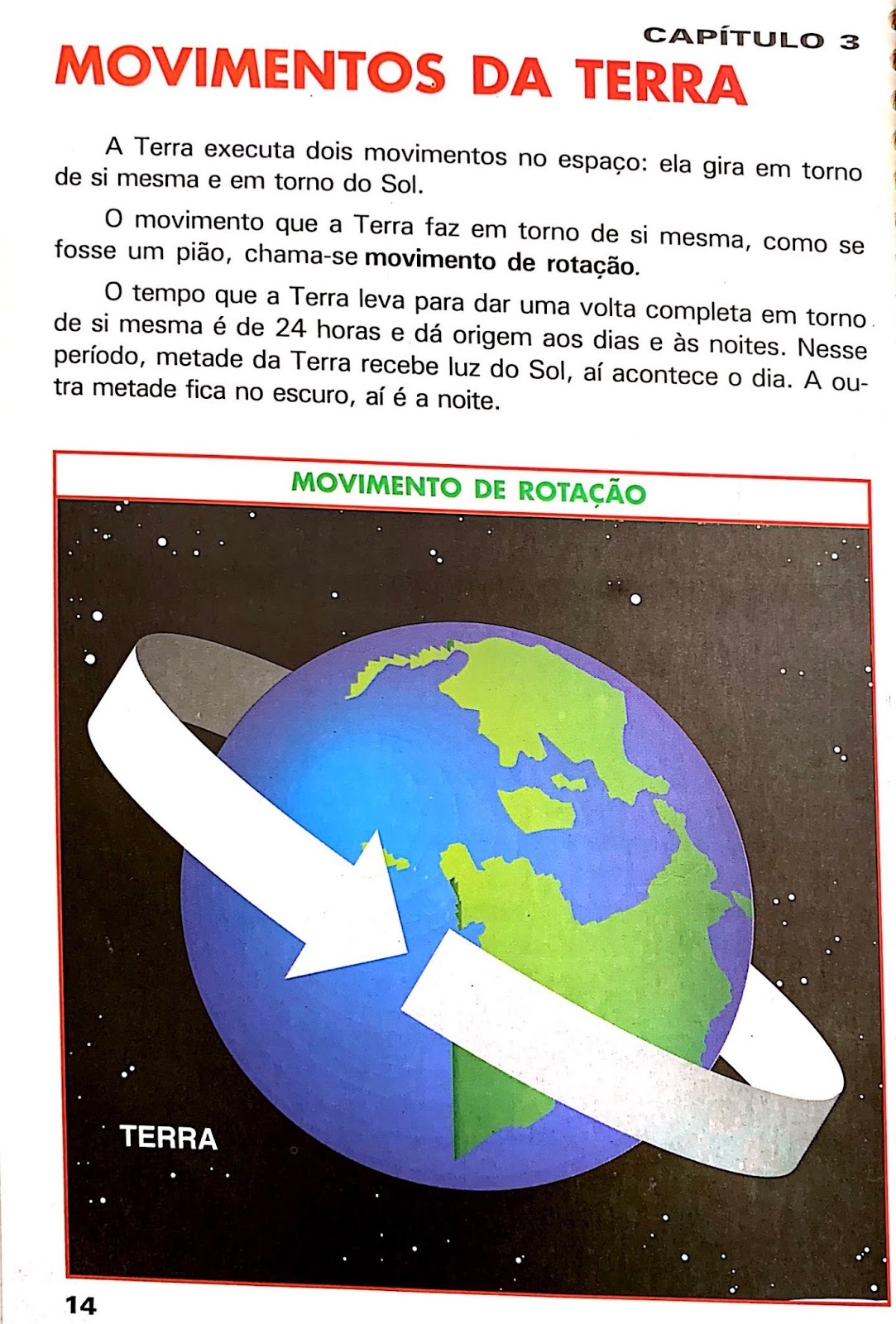 CAPÍTULO 3

MOVIMENTOS DA TERRA

A Terra executa dois movimentos no espaço: ela gira em torno de si mesma e em torno do Sol.

O movimento que a Terra faz em torno de si mesma, como se fosse um pião, chama-se movimento de rotação.

O tempo que a Terra leva para dar uma volta completa em torno de si mesma é de 24 horas e dá origem aos dias e às noites. Nesse período, metade da Terra recebe luz do Sol, aí acontece o dia. A outra metade fica no escuro, aí é a noite.

MOVIMENTO DE ROTAÇÃO

TERRA

14